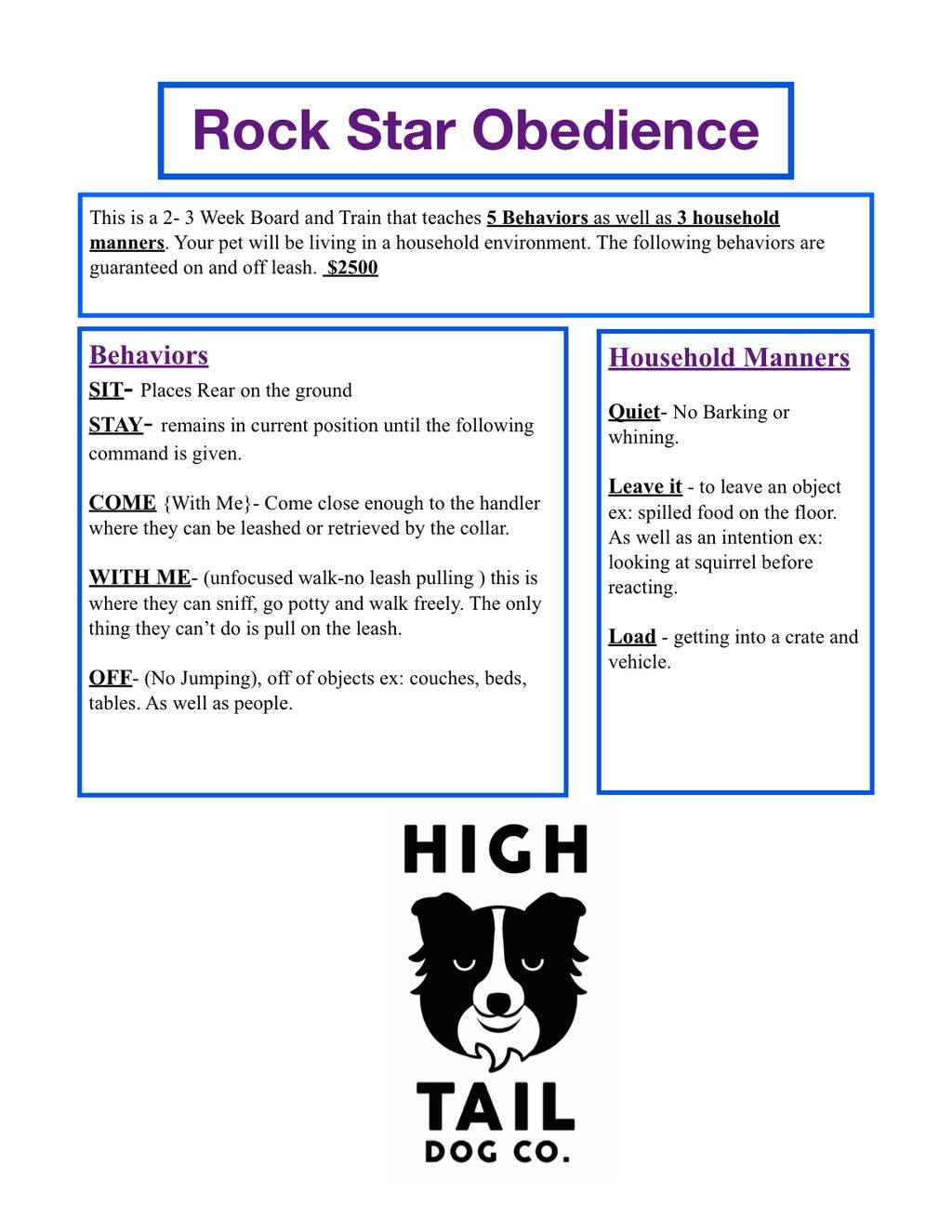 Rock Star Obedience

This is a 2- 3 Week Board and Train that teaches 5 Behaviors as well as 3 household manners. Your pet will be living in a household environment. The following behaviors are guaranteed on and off leash. $2500

Behaviors

SIT- Places Rear on the ground

STAY- remains in current position until the following command is given.

COME {With Me}- Come close enough to the handler where they can be leashed or retrieved by the collar.

WITH ME- (unfocused walk-no leash pulling ) this is where they can sniff, go potty and walk freely. The only thing they can't do is pull on the leash.

OFF- (No Jumping), off of objects ex: couches, beds, tables. As well as people.

Household Manners

Quiet- No Barking or whining.

Leave it - to leave an object ex: spilled food on the floor. As well as an intention ex: looking at squirrel before reacting.

Load - getting into a crate and vehicle.

HIGH
TAIL
DOG CO.